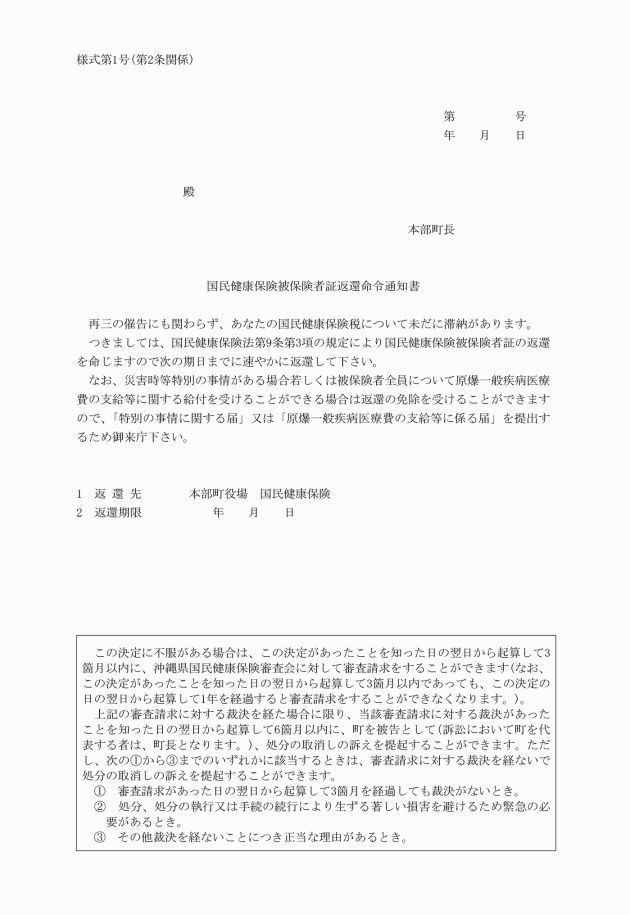 様式第1号(第2条関係)

第　　　　号
年　　月　　日

殿

本部町長

国民健康保険被保険者証返還命令通知書

再三の催告にも関わらず、あなたの国民健康保険税について未だに滞納があります。

つきましては、国民健康保険法第9条第3項の規定により国民健康保険被保険者証の返還を命じますので次の期日までに速やかに返還して下さい。

なお、災害時等特別の事情がある場合若しくは被保険者全員について原爆一般疾病医療費の支給等に関する給付を受けることができる場合は返還の免除を受けることができますので、「特別の事情に関する届」又は「原爆一般疾病医療費の支給等に係る届」を提出するため御来庁下さい。

1　返 還 先　　　本部町役場　国民健康保険
2　返還期限　　　　　年　　月　　日

この決定に不服がある場合は、この決定があったことを知った日の翌日から起算して3箇月以内に、沖縄県国民健康保険審査会に対して審査請求をすることができます(なお、この決定があったことを知った日の翌日から起算して3箇月以内であっても、この決定の日の翌日から起算して1年を経過すると審査請求をすることができなくなります。)。

上記の審査請求に対する裁決を経た場合に限り、当該審査請求に対する裁決があったことを知った日の翌日から起算して6箇月以内に、町を被告として(訴訟において町を代表する者は、町長となります。)、処分の取消しの訴えを提起することができます。ただし、次の①から③までのいずれかに該当するときは、審査請求に対する裁決を経ないで処分の取消しの訴えを提起することができます。
①　審査請求があった日の翌日から起算して3箇月を経過しても裁決がないとき。
②　処分、処分の執行又は手続の続行により生ずる著しい損害を避けるため緊急の必要があるとき。
③　その他裁決を経ないことにつき正当な理由があるとき。